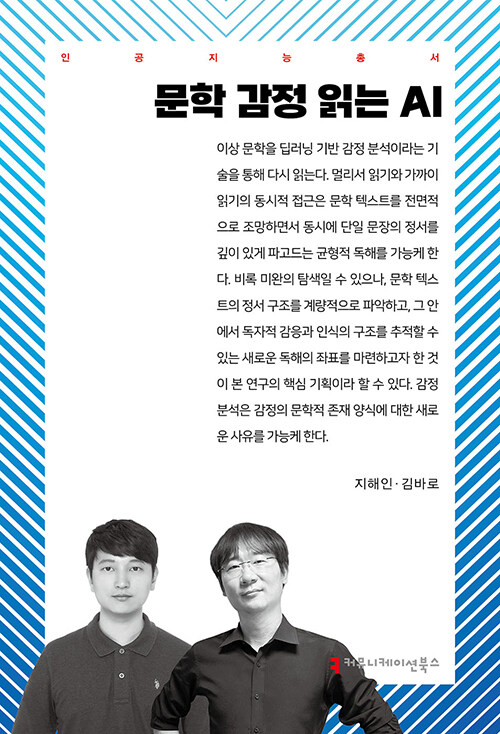 인 공 지 능 총 서

문학 감정 읽는 AI

이상 문학을 딥러닝 기반 감정 분석이라는 기술을 통해 다시 읽는다. 멀리서 읽기와 가까이 읽기의 동시적 접근은 문학 텍스트를 전면적으로 조망하면서 동시에 단일 문장의 정서를 깊이 있게 파고드는 균형적 독해를 가능케 한다. 비록 미완의 탐색일 수 있으나, 문학 텍스트의 정서 구조를 계량적으로 파악하고, 그 안에서 독자적 감응과 인식의 구조를 추적할 수 있는 새로운 독해의 좌표를 마련하고자 한 것이 본 연구의 핵심 기획이라 할 수 있다. 감정 분석은 감정의 문학적 존재 양식에 대한 새로운 사유를 가능케 한다.

지해인 · 김바로

커뮤니케이션북스